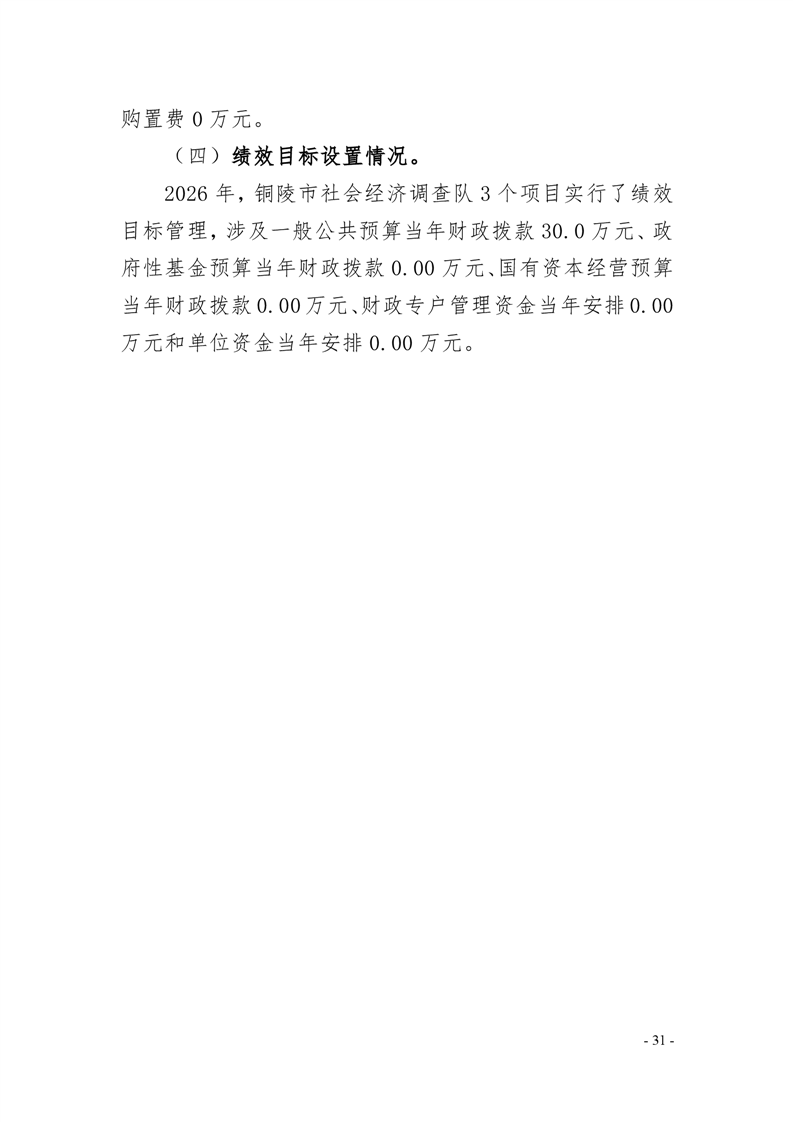 购置费 0 万元。

（四）绩效目标设置情况。

2026 年，铜陵市社会经济调查队 3 个项目实行了绩效目标管理，涉及一般公共预算当年财政拨款 30.0 万元、政府性基金预算当年财政拨款 0.00 万元、国有资本经营预算当年财政拨款 0.00 万元、财政专户管理资金当年安排 0.00 万元和单位资金当年安排 0.00 万元。

- 31 -